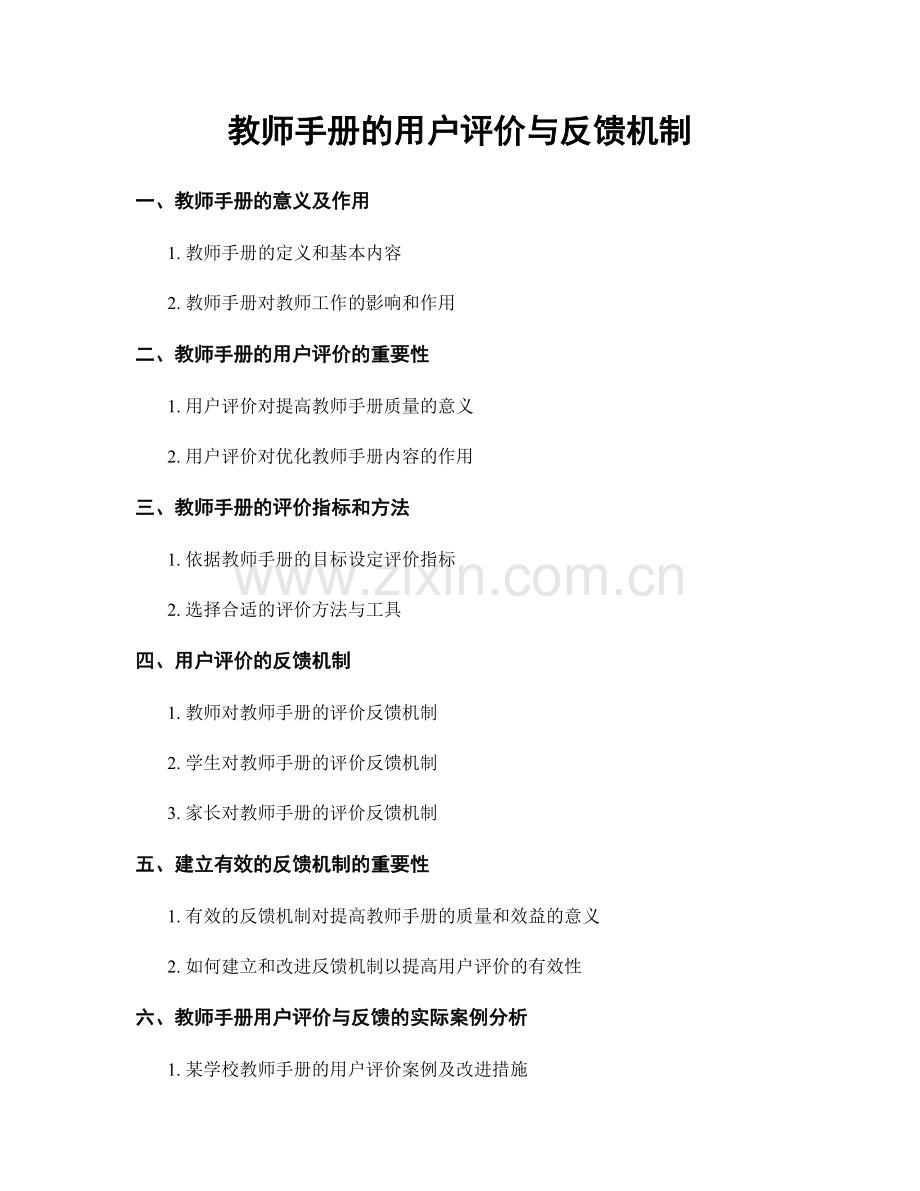 教师手册的用户评价与反馈机制

一、教师手册的意义及作用

1.教师手册的定义和基本内容

2.教师手册对教师工作的影响和作用

二、教师手册的用户评价的重要性

1.用户评价对提高教师手册质量的意义

2.用户评价对优化教师手册内容的作用

三、教师手册的评价指标和方法

1.依据教师手册的目标设定评价指标

2.选择合适的评价方法与工具

四、用户评价的反馈机制

1.教师对教师手册的评价反馈机制

2.学生对教师手册的评价反馈机制

3.家长对教师手册的评价反馈机制

五、建立有效的反馈机制的重要性

1.有效的反馈机制对提高教师手册的质量和效益的意义

2.如何建立和改进反馈机制以提高用户评价的有效性

六、教师手册用户评价与反馈的实际案例分析

1.某学校教师手册的用户评价案例及改进措施

www.zixin.com.cn